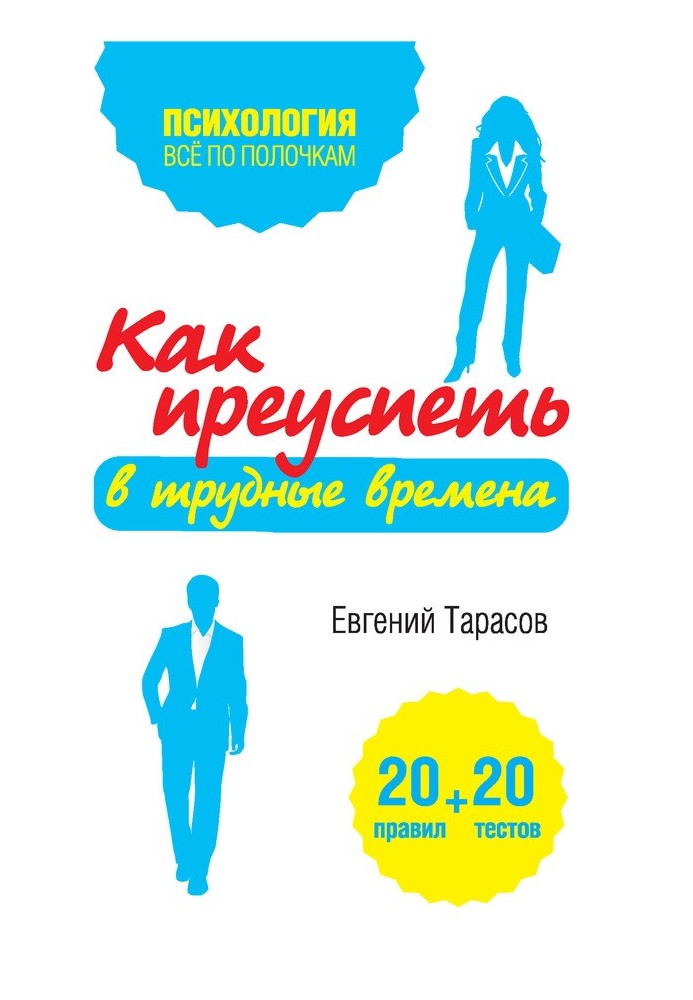 ПСИХОЛОГИЯ
ВСЁ ПО ПОЛОЧКАМ

Как преуспеть
в трудные времена

Евгений Тарасов

20 + 20
правил тестов